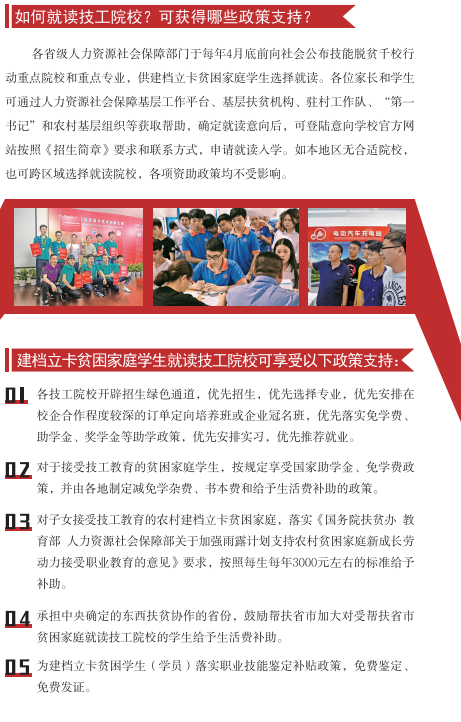 如何就读技工院校？可获得哪些政策支持？

各省级人力资源社会保障部门于每年4月底前向社会公布技能脱贫千校行动重点院校和重点专业，供建档立卡贫困家庭学生选择就读。各位家长和学生可通过人力资源社会保障基层工作平台、基层扶贫机构、驻村工作队、“第一书记”和农村基层组织等获取帮助，确定就读意向后，可登陆意向学校官方网站按照《招生简章》要求和联系方式，申请就读入学。如本地区无合适院校，也可跨区域选择就读院校，各项资助政策均不受影响。

电动汽车充电站

建档立卡贫困家庭学生就读技工院校可享受以下政策支持：

01 各技工院校开辟招生绿色通道，优先招生，优先选择专业，优先安排在校企合作程度较深的订单定向培养班或企业冠名班，优先落实免学费、助学金、奖学金等助学政策，优先安排实习，优先推荐就业。

02 对于接受技工教育的贫困家庭学生，按规定享受国家助学金、免学费政策，并由各地制定减免学杂费、书本费和给予生活费补助的政策。

03 对子女接受技工教育的农村建档立卡贫困家庭，落实《国务院扶贫办 教育部 人力资源社会保障部关于加强雨露计划支持农村贫困家庭新成长劳动力接受职业教育的意见》要求，按照每生每年3000元左右的标准给予补助。

04 承担中央确定的东西扶贫协作的省份，鼓励帮扶省市加大对受帮扶省市贫困家庭就读技工院校的学生给予生活费补助。

05 为建档立卡贫困学生（学员）落实职业技能鉴定补贴政策，免费鉴定、免费发证。